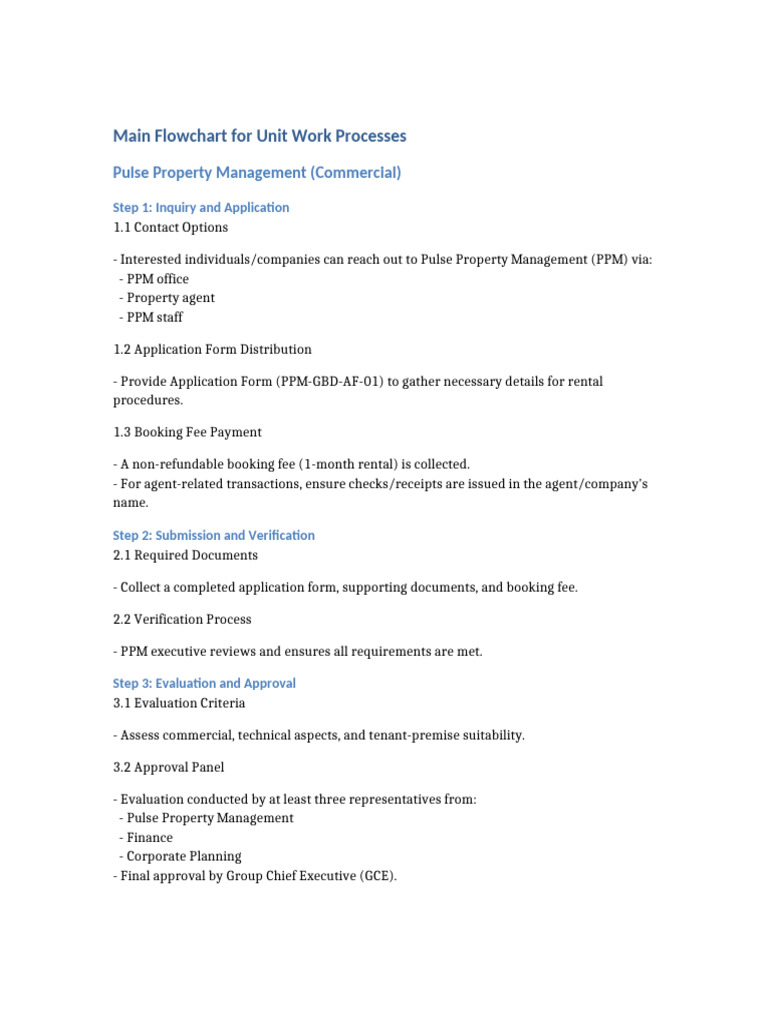 Main Flowchart for Unit Work Processes

Pulse Property Management (Commercial)

Step 1: Inquiry and Application
1.1 Contact Options

- Interested individuals/companies can reach out to Pulse Property Management (PPM) via:
- PPM office
- Property agent
- PPM staff

1.2 Application Form Distribution

- Provide Application Form (PPM-GBD-AF-01) to gather necessary details for rental procedures.

1.3 Booking Fee Payment

- A non-refundable booking fee (1-month rental) is collected.
- For agent-related transactions, ensure checks/receipts are issued in the agent/company's name.

Step 2: Submission and Verification
2.1 Required Documents

- Collect a completed application form, supporting documents, and booking fee.

2.2 Verification Process

- PPM executive reviews and ensures all requirements are met.

Step 3: Evaluation and Approval
3.1 Evaluation Criteria

- Assess commercial, technical aspects, and tenant-premise suitability.

3.2 Approval Panel

- Evaluation conducted by at least three representatives from:
- Pulse Property Management
- Finance
- Corporate Planning
- Final approval by Group Chief Executive (GCE).